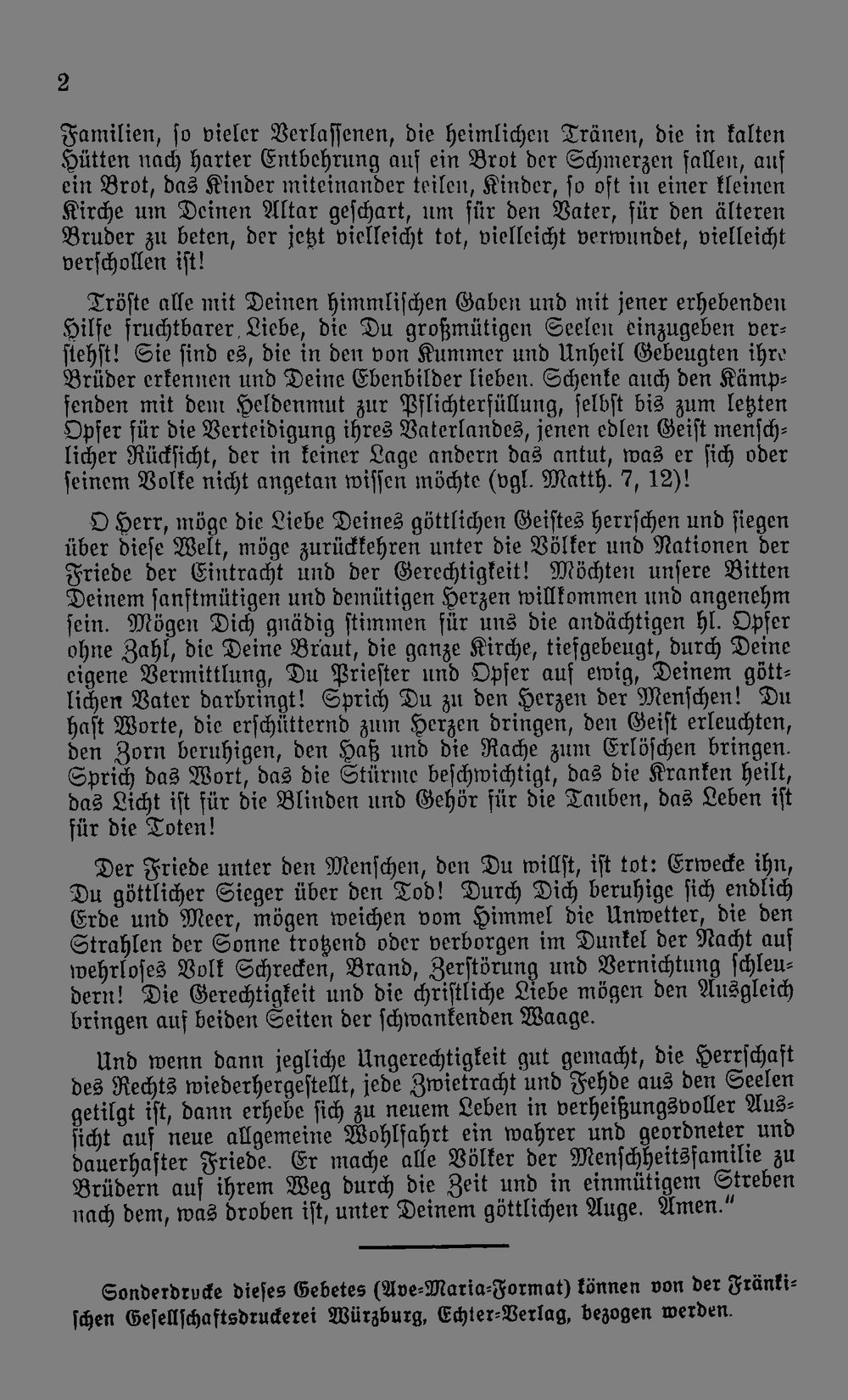 2

Familien, so vieler Verlassenen, die heimlichen Tränen, die in kalten Hütten nach harter Entbehrung auf ein Brot der Schmerzen fallen, auf ein Brot, das Kinder miteinander teilen, Kinder, so oft in einer kleinen Kirche um Deinen Altar geschart, um für den Vater, für den älteren Bruder zu beten, der jetzt vielleicht tot, vielleicht verwundet, vielleicht verschollen ist!

Tröste alle mit Deinen himmlischen Gaben und mit jener erhebenden Hilfe fruchtbarer Liebe, die Du großmütigen Seelen einzugeben verstehst! Sie sind es, die in den von Kummer und Unheil Gebeugten ihre Brüder erkennen und Deine Ebenbilder lieben. Schenke auch den Kämpfenden mit dem Heldenmut zur Pflichterfüllung, selbst bis zum letzten Opfer für die Verteidigung ihres Vaterlandes, jenen edlen Geist menschlicher Rücksicht, der in keiner Lage andern das antut, was er sich oder seinem Volke nicht angetan wissen möchte (vgl. Matth. 7, 12)!

O Herr, möge die Liebe Deines göttlichen Geistes herrschen und siegen über diese Welt, möge zurückkehren unter die Völker und Nationen der Friede der Eintracht und der Gerechtigkeit! Möchten unsere Bitten Deinem sanftmütigen und demütigen Herzen willkommen und angenehm sein. Mögen Dich gnädig stimmen für uns die andächtigen hl. Opfer ohne Zahl, die Deine Braut, die ganze Kirche, tiefgebeugt, durch Deine eigene Vermittlung, Du Priester und Opfer auf ewig, Deinem göttlichen Vater darbringt! Sprich Du zu den Herzen der Menschen! Du hast Worte, die erschütternd zum Herzen dringen, den Geist erleuchten, den Zorn beruhigen, den Haß und die Rache zum Erlöschen bringen. Sprich das Wort, das die Stürme beschwichtigt, das die Kranken heilt, das Licht ist für die Blinden und Gehör für die Tauben, das Leben ist für die Toten!

Der Friede unter den Menschen, den Du willst, ist tot: Erwecke ihn, Du göttlicher Sieger über den Tod! Durch Dich beruhige sich endlich Erde und Meer, mögen weichen vom Himmel die Unwetter, die den Strahlen der Sonne trotzend oder verborgen im Dunkel der Nacht auf wehrloses Volk Schrecken, Brand, Zerstörung und Vernichtung schleudern! Die Gerechtigkeit und die christliche Liebe mögen den Ausgleich bringen auf beiden Seiten der schwankenden Waage.

Und wenn dann jegliche Ungerechtigkeit gut gemacht, die Herrschaft des Rechts wiederhergestellt, jede Zwietracht und Fehde aus den Seelen getilgt ist, dann erhebe sich zu neuem Leben in verheißungsvoller Aussicht auf neue allgemeine Wohlfahrt ein wahrer und geordneter und dauerhafter Friede. Er mache alle Völker der Menschheitsfamilie zu Brüdern auf ihrem Weg durch die Zeit und in einmütigem Streben nach dem, was droben ist, unter Deinem göttlichen Auge. Amen."

Sonderdrucke dieses Gebetes (Ave-Maria-Format) können von der Fränkischen Gesellschaftsdruckerei Würzburg, Echter-Verlag, bezogen werden.